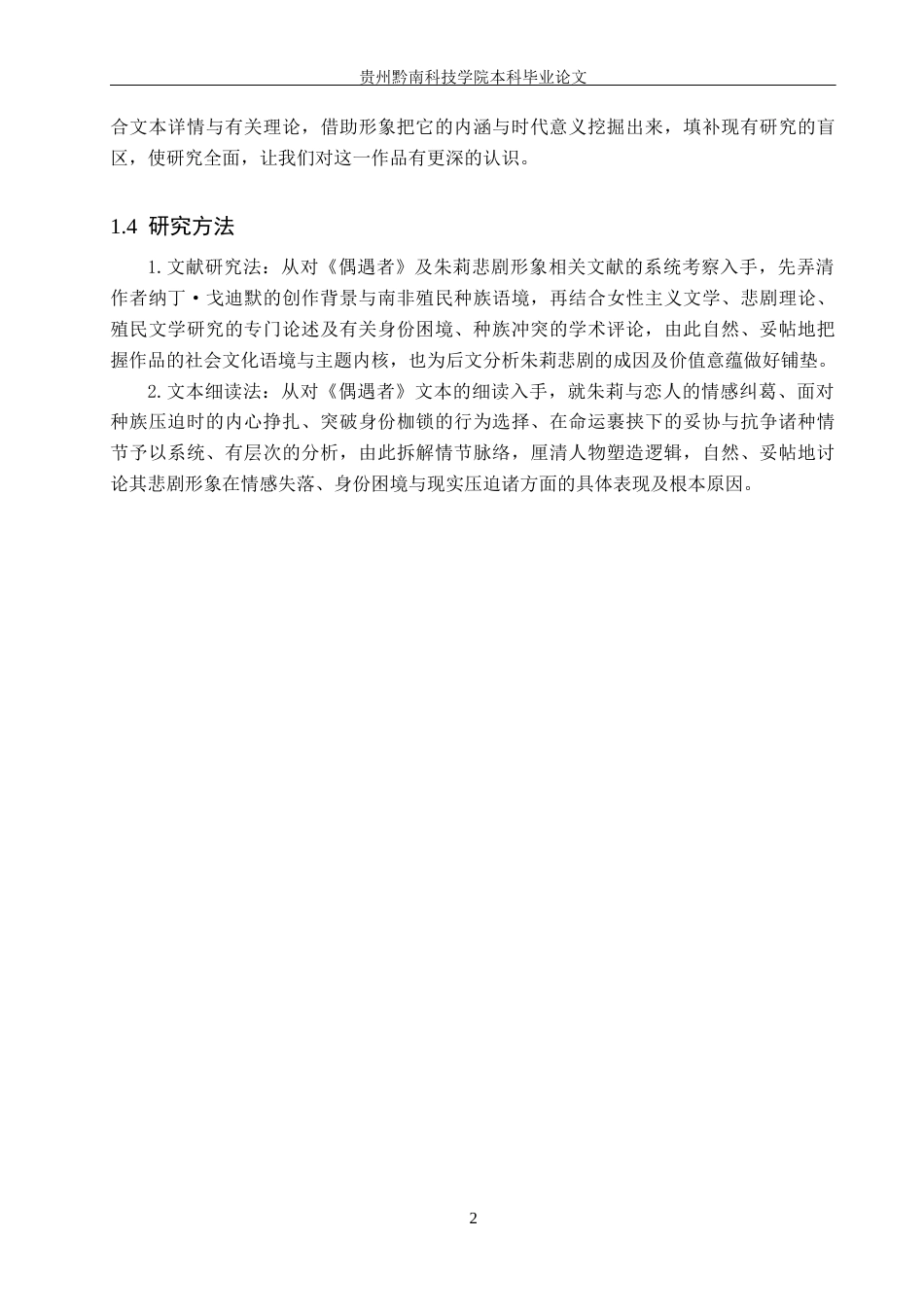 贵州黔南科技学院本科毕业论文

合文本详情与有关理论，借助形象把它的内涵与时代意义挖掘出来，填补现有研究的盲区，使研究全面，让我们对这一作品有更深的认识。

1.4 研究方法

1.文献研究法：从对《偶遇者》及朱莉悲剧形象相关文献的系统考察入手，先弄清作者纳丁·戈迪默的创作背景与南非殖民种族语境，再结合女性主义文学、悲剧理论、殖民文学研究的专门论述及有关身份困境、种族冲突的学术评论，由此自然、妥帖地把握作品的社会文化语境与主题内核，也为后文分析朱莉悲剧的成因及价值意蕴做好铺垫。

2.文本细读法：从对《偶遇者》文本的细读入手，就朱莉与恋人的情感纠葛、面对种族压迫时的内心挣扎、突破身份枷锁的行为选择、在命运裹挟下的妥协与抗争诸种情节予以系统、有层次的分析，由此拆解情节脉络，厘清人物塑造逻辑，自然、妥帖地讨论其悲剧形象在情感失落、身份困境与现实压迫诸方面的具体表现及根本原因。

2